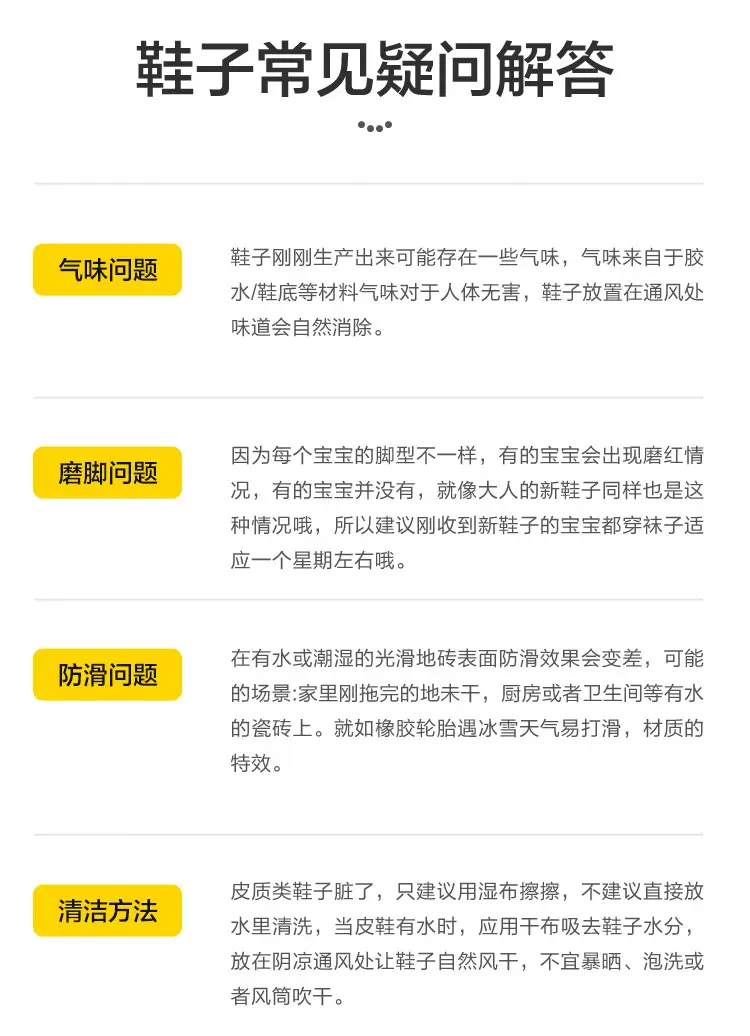 鞋子常见疑问解答

气味问题

鞋子刚刚生产出来可能存在一些气味，气味来自于胶水/鞋底等材料气味对于人体无害，鞋子放置在通风处味道会自然消除。

磨脚问题

因为每个宝宝的脚型不一样，有的宝宝会出现磨红情况，有的宝宝并没有，就像大人的新鞋子同样也是这种情况哦，所以建议刚收到新鞋子的宝宝都穿袜子适应一个星期左右哦。

防滑问题

在有水或潮湿的光滑地砖表面防滑效果会变差，可能的场景:家里刚拖完的地未干，厨房或者卫生间等有水的瓷砖上。就如橡胶轮胎遇冰雪天气易打滑，材质的特效。

清洁方法

皮质类鞋子脏了，只建议用湿布擦擦，不建议直接放水里清洗，当皮鞋有水时，应用干布吸去鞋子水分，放在阴凉通风处让鞋子自然风干，不宜暴晒、泡洗或者风筒吹干。